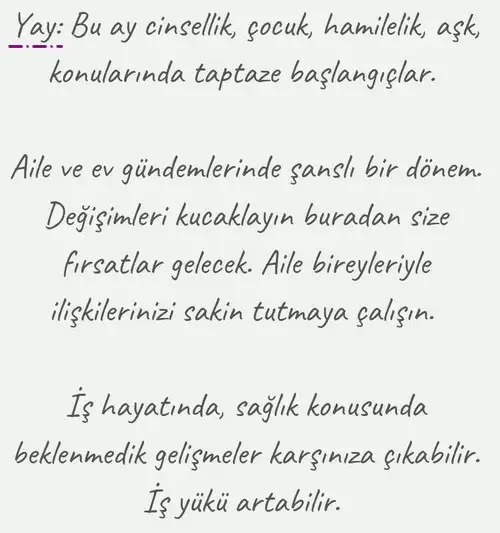 Yay: Bu ay cinsellik, çocuk, hamilelik, aşk, konularında taptaze başlangıçlar.

Aile ve ev gündemlerinde şanslı bir dönem. Değişimleri kucaklayın buradan size fırsatlar gelecek. Aile bireyleriyle ilişkilerinizi sakin tutmaya çalışın.

İş hayatında, sağlık konusunda beklenmedik gelişmeler karşınıza çıkabilir. İş yükü artabilir.